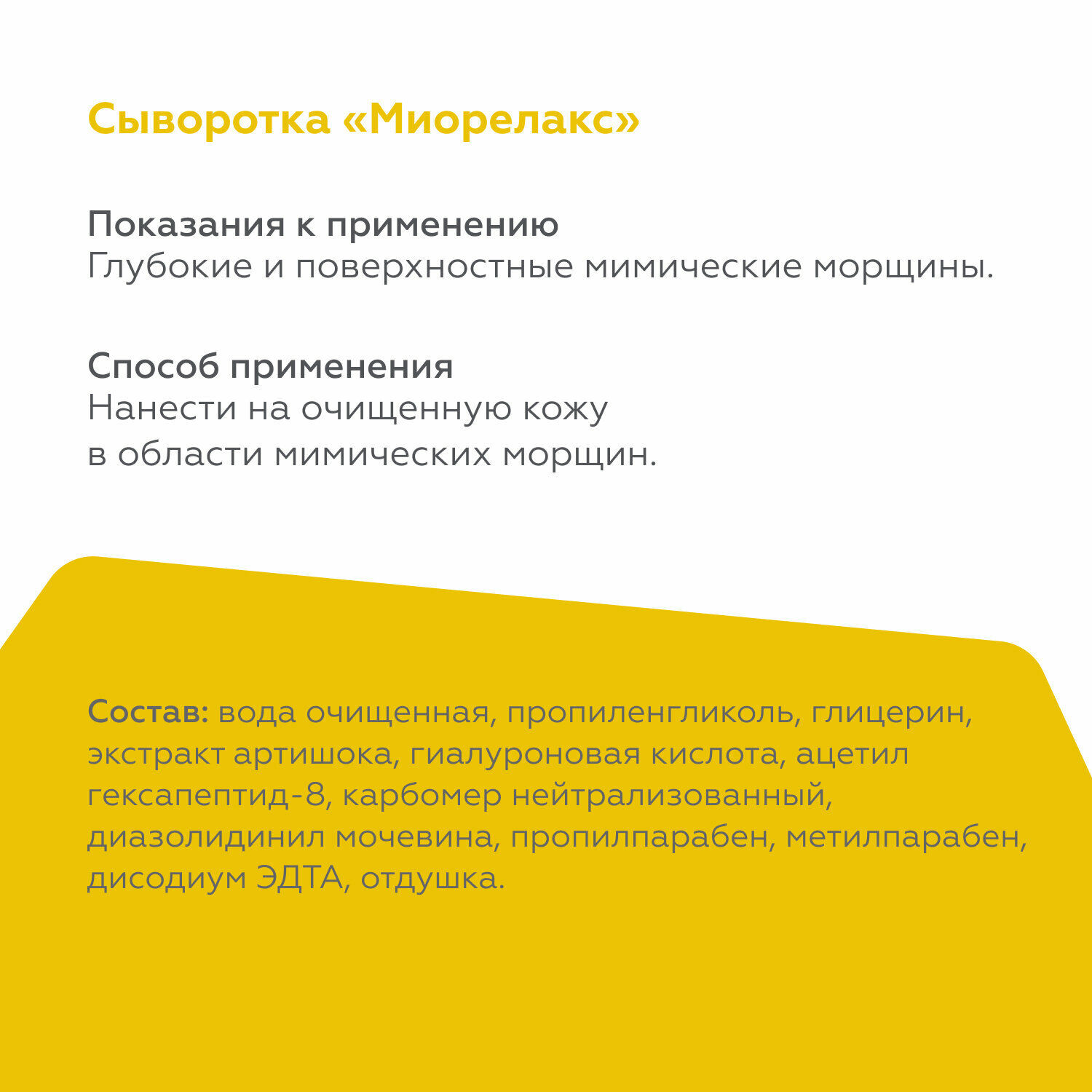 Сыворотка «Миорелакс»

Показания к применению
Глубокие и поверхностные мимические морщины.

Способ применения
Нанести на очищенную кожу в области мимических морщин.

Состав: вода очищенная, пропиленгликоль, глицерин, экстракт артишока, гиалуроновая кислота, ацетил гексапептид-8, карбомер нейтрализованный, диазолидинил мочевина, пропилпарабен, метилпарабен, дисодиум ЭДТА, отдушка.